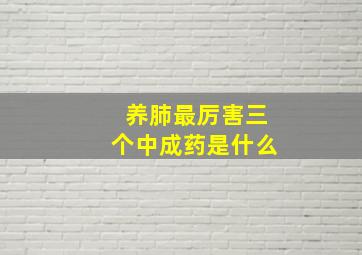 养肺最厉害三个中成药是什么